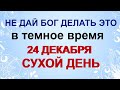 НЕ ДАЙ БОГ ДЕЛАТЬ ЭТО
в темное время
24 ДЕКАБРЯ
СУХОЙ ДЕНЬ